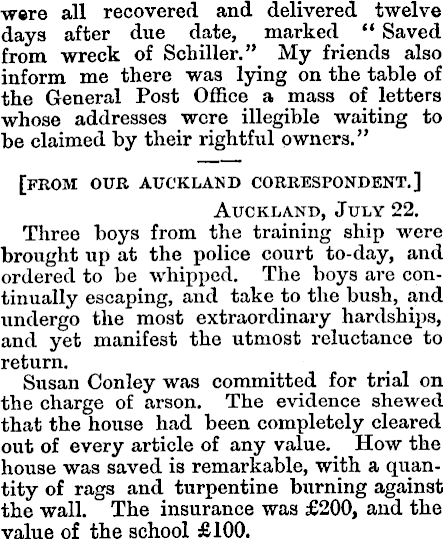 were all recovered and delivered twelve days after due date, marked "Saved from wreck of Schiller." My friends also inform me there was lying on the table of the General Post Office a mass of letters whose addresses were illegible waiting to be claimed by their rightful owners."

[FROM OUR AUCKLAND CORRESPONDENT.]

AUCKLAND, JULY 22.

Three boys from the training ship were brought up at the police court to-day, and ordered to be whipped. The boys are continually escaping, and take to the bush, and undergo the most extraordinary hardships, and yet manifest the utmost reluctance to return.

Susan Conley was committed for trial on the charge of arson. The evidence shewed that the house had been completely cleared out of every article of any value. How the house was saved is remarkable, with a quantity of rags and turpentine burning against the wall. The insurance was £200, and the value of the school £100.